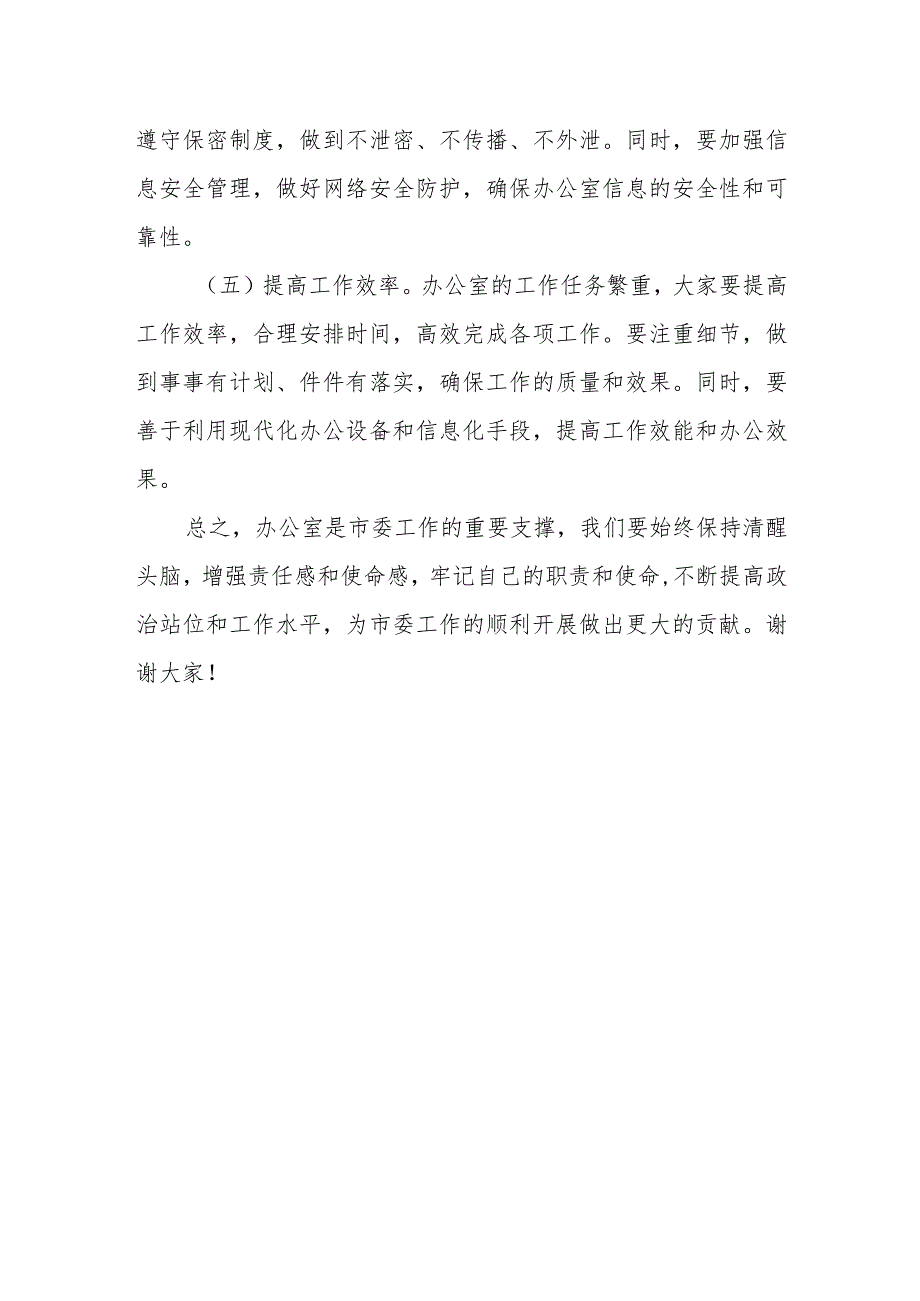 遵守保密制度，做到不泄密、不传播、不外泄。同时，要加强信息安全管理，做好网络安全防护，确保办公室信息的安全性和可靠性。

（五）提高工作效率。办公室的工作任务繁重，大家要提高工作效率，合理安排时间，高效完成各项工作。要注重细节，做到事事有计划、件件有落实，确保工作的质量和效果。同时，要善于利用现代化办公设备和信息化手段，提高工作效能和办公效果。

总之，办公室是市委工作的重要支撑，我们要始终保持清醒头脑，增强责任感和使命感，牢记自己的职责和使命，不断提高政治站位和工作水平，为市委工作的顺利开展做出更大的贡献。谢谢大家！